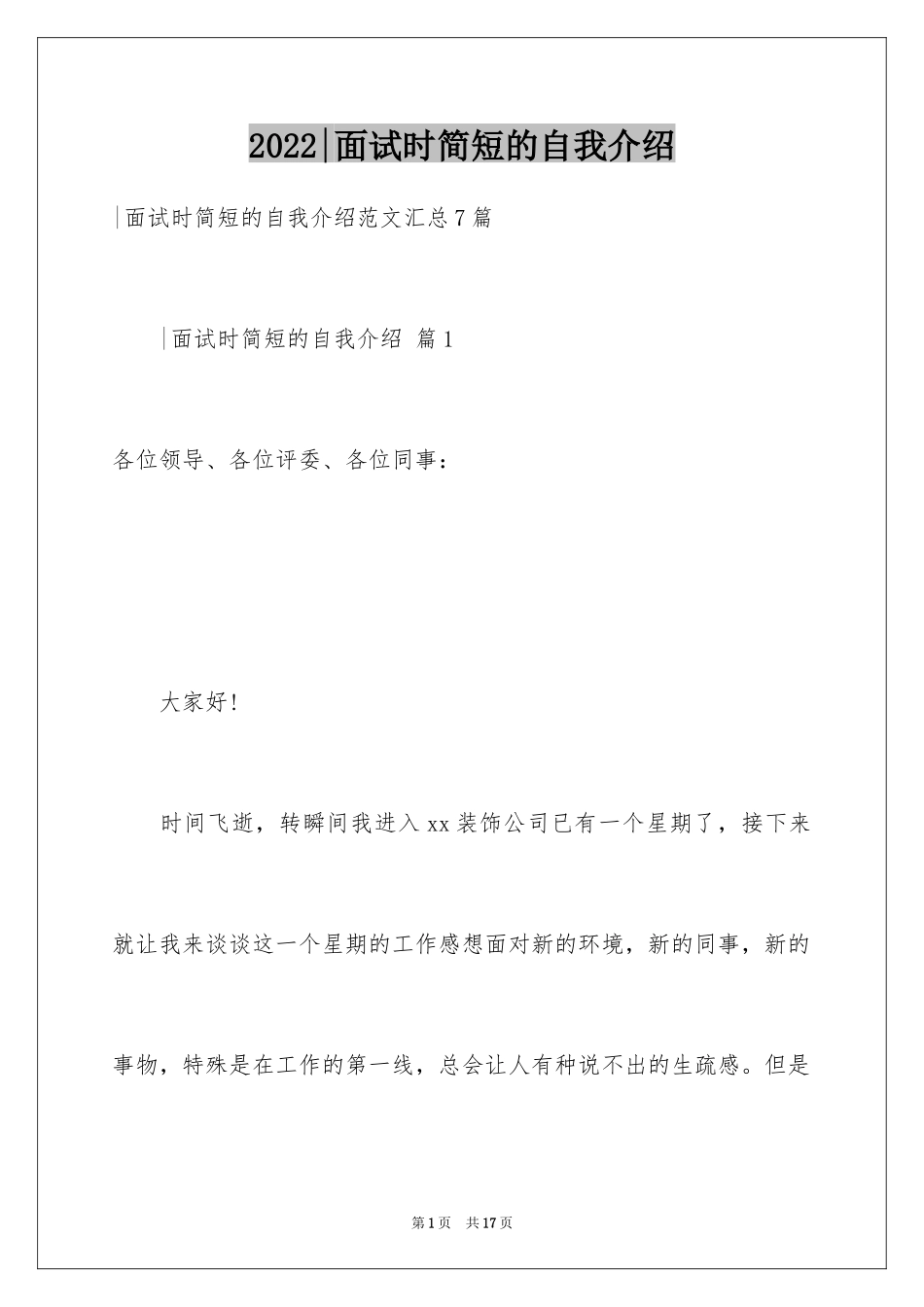 2022|面试时简短的自我介绍

|面试时简短的自我介绍范文汇总7篇

|面试时简短的自我介绍 篇1

各位领导、各位评委、各位同事：

大家好!

时间飞逝，转瞬间我进入xx装饰公司已有一个星期了，接下来就让我来谈谈这一个星期的工作感想面对新的环境，新的同事，新的事物，特殊是在工作的第一线，总会让人有种说不出的生疏感。但是

第1页 共17页